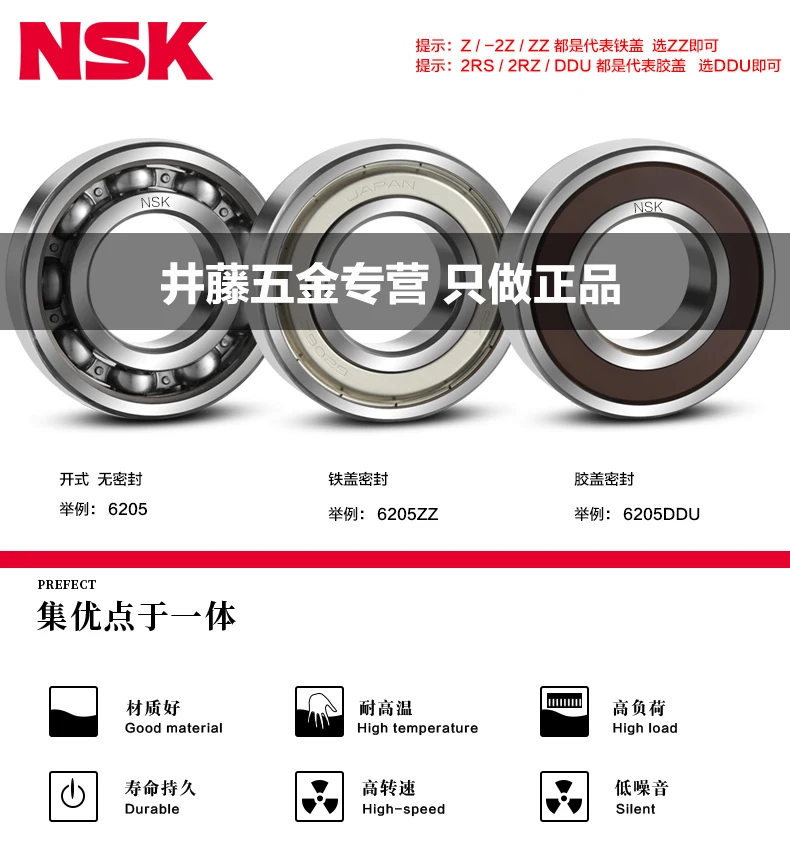 NSK

提示：Z / -2Z / ZZ 都是代表铁盖 选ZZ即可
提示：2RS / 2RZ / DDU 都是代表胶盖 选DDU即可

NSK

JAPAN

NSK

井藤五金专营 只做正品

开式 无密封
举例：6205

铁盖密封
举例：6205ZZ

胶盖密封
举例：6205DDU

PREFECT
集优点于一体

材质好
Good material

耐高温
High temperature

高负荷
High load

寿命持久
Durable

高转速
High-speed

低噪音
Silent